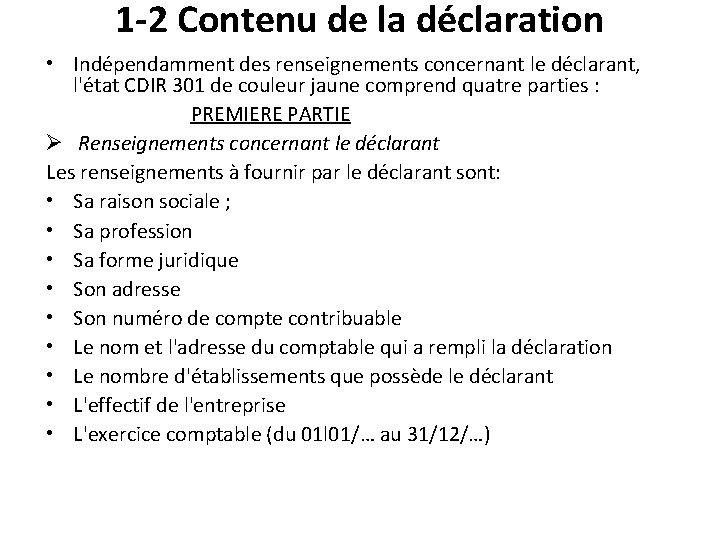 1-2 Contenu de la déclaration

• Indépendamment des renseignements concernant le déclarant, l'état CDIR 301 de couleur jaune comprend quatre parties :

PREMIERE PARTIE

➢ Renseignements concernant le déclarant

Les renseignements à fournir par le déclarant sont:

• Sa raison sociale ;
• Sa profession
• Sa forme juridique
• Son adresse
• Son numéro de compte contribuable
• Le nom et l'adresse du comptable qui a rempli la déclaration
• Le nombre d'établissements que possède le déclarant
• L'effectif de l'entreprise
• L'exercice comptable (du 01l01/… au 31/12/…)